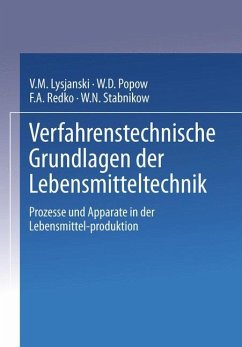 V.M. Lysjanski · W.D. Popow
F.A. Redko · W.N. Stabnikow

Verfahrenstechnische Grundlagen der Lebensmitteltechnik

Prozesse und Apparate in der Lebensmittel-produktion